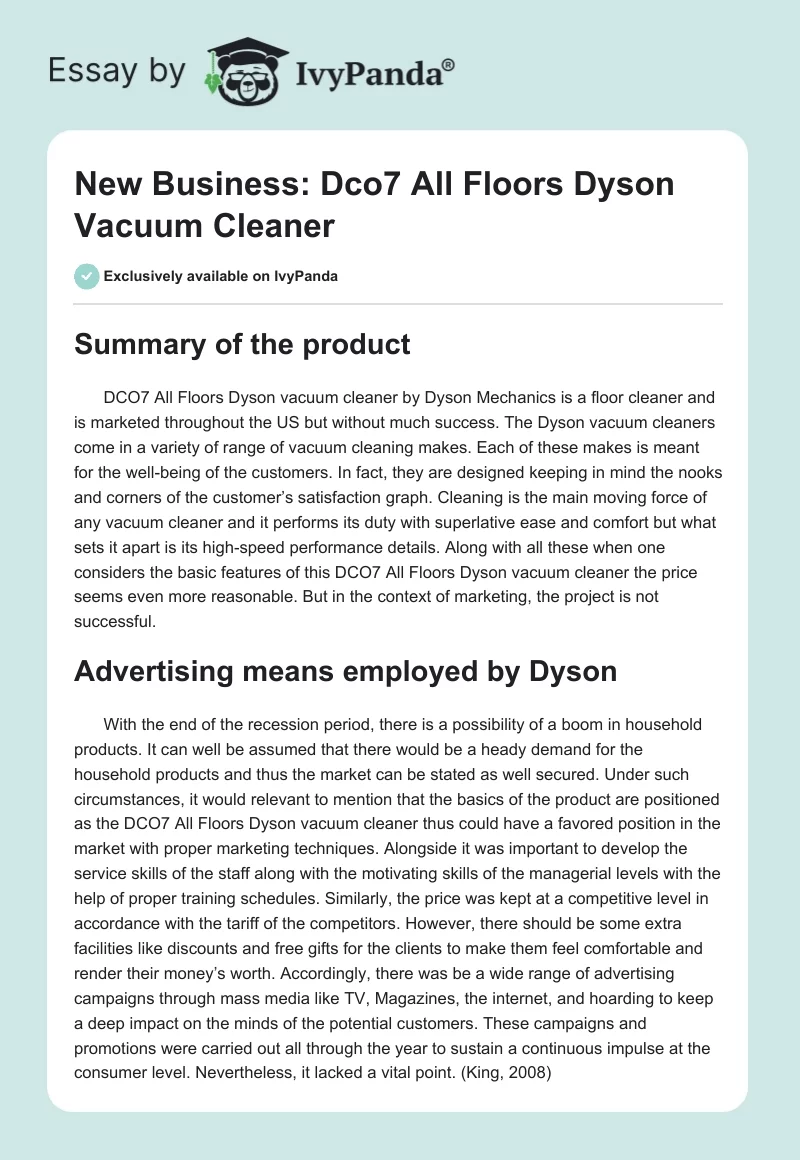 Essay by IvyPanda®

New Business: Dco7 All Floors Dyson Vacuum Cleaner

Exclusively available on IvyPanda

Summary of the product

DCO7 All Floors Dyson vacuum cleaner by Dyson Mechanics is a floor cleaner and is marketed throughout the US but without much success. The Dyson vacuum cleaners come in a variety of range of vacuum cleaning makes. Each of these makes is meant for the well-being of the customers. In fact, they are designed keeping in mind the nooks and corners of the customer's satisfaction graph. Cleaning is the main moving force of any vacuum cleaner and it performs its duty with superlative ease and comfort but what sets it apart is its high-speed performance details. Along with all these when one considers the basic features of this DCO7 All Floors Dyson vacuum cleaner the price seems even more reasonable. But in the context of marketing, the project is not successful.

Advertising means employed by Dyson

With the end of the recession period, there is a possibility of a boom in household products. It can well be assumed that there would be a heady demand for the household products and thus the market can be stated as well secured. Under such circumstances, it would relevant to mention that the basics of the product are positioned as the DCO7 All Floors Dyson vacuum cleaner thus could have a favored position in the market with proper marketing techniques. Alongside it was important to develop the service skills of the staff along with the motivating skills of the managerial levels with the help of proper training schedules. Similarly, the price was kept at a competitive level in accordance with the tariff of the competitors. However, there should be some extra facilities like discounts and free gifts for the clients to make them feel comfortable and render their money's worth. Accordingly, there was be a wide range of advertising campaigns through mass media like TV, Magazines, the internet, and hoarding to keep a deep impact on the minds of the potential customers. These campaigns and promotions were carried out all through the year to sustain a continuous impulse at the consumer level. Nevertheless, it lacked a vital point. (King, 2008)